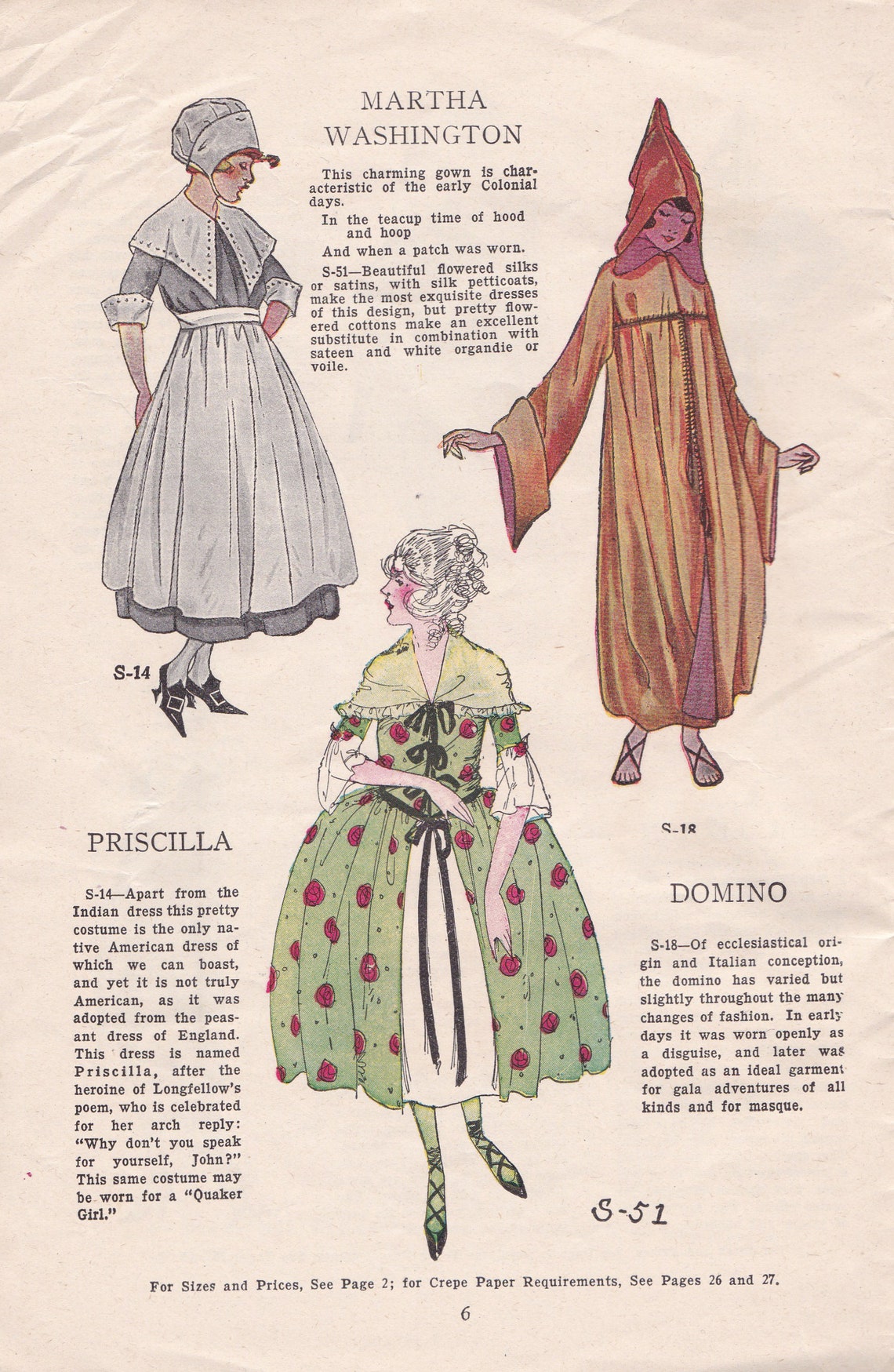 MARTHA WASHINGTON

This charming gown is characteristic of the early Colonial days.

In the teacup time of hood and hoop

And when a patch was worn.

S-51—Beautiful flowered silks or satins, with silk petticoats, make the most exquisite dresses of this design, but pretty flowered cottons make an excellent substitute in combination with sateen and white organdie or voile.

S-14

S-18

PRISCILLA

S-14—Apart from the Indian dress this pretty costume is the only native American dress of which we can boast, and yet it is not truly American, as it was adopted from the peasant dress of England. This dress is named Priscilla, after the heroine of Longfellow's poem, who is celebrated for her arch reply: "Why don't you speak for yourself, John?" This same costume may be worn for a "Quaker Girl."

DOMINO

S-18—Of ecclesiastical origin and Italian conception, the domino has varied but slightly throughout the many changes of fashion. In early days it was worn openly as a disguise, and later was adopted as an ideal garment for gala adventures of all kinds and for masque.

S-51

For Sizes and Prices, See Page 2; for Crepe Paper Requirements, See Pages 26 and 27.

6